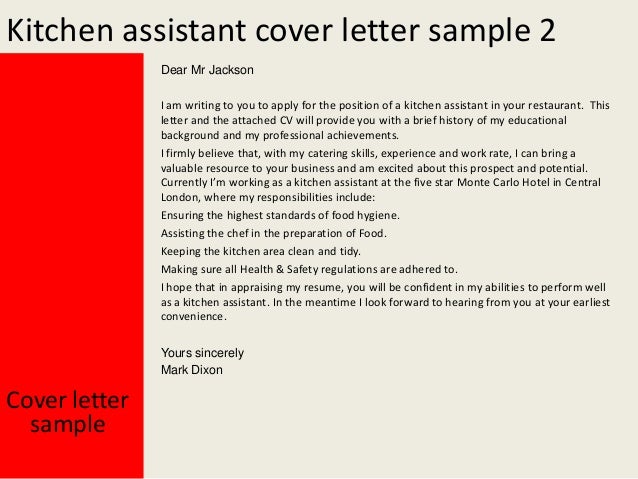 Kitchen assistant cover letter sample 2

Dear Mr Jackson

I am writing to you to apply for the position of a kitchen assistant in your restaurant. This letter and the attached CV will provide you with a brief history of my educational background and my professional achievements.

I firmly believe that, with my catering skills, experience and work rate, I can bring a valuable resource to your business and am excited about this prospect and potential. Currently I'm working as a kitchen assistant at the five star Monte Carlo Hotel in Central London, where my responsibilities include:

Ensuring the highest standards of food hygiene.

Assisting the chef in the preparation of Food.

Keeping the kitchen area clean and tidy.

Making sure all Health & Safety regulations are adhered to.

I hope that in appraising my resume, you will be confident in my abilities to perform well as a kitchen assistant. In the meantime I look forward to hearing from you at your earliest convenience.

Yours sincerely
Mark Dixon

Cover letter sample